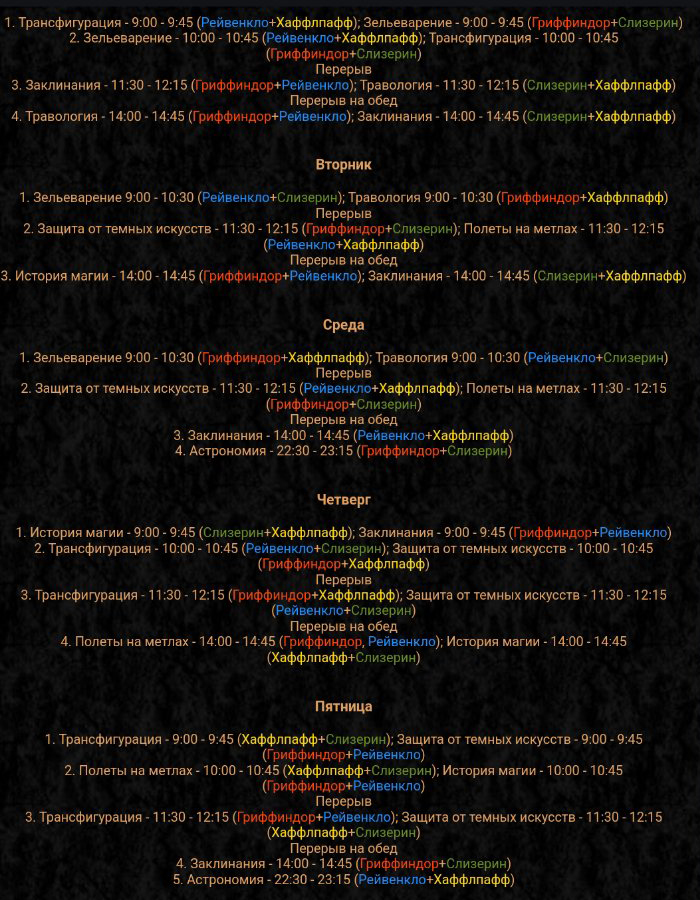 1. Трансфигурация - 9:00 - 9:45 (Рейвенкло+Хаффлпафф); Зельеварение - 9:00 - 9:45 (Гриффиндор+Слизерин)
2. Зельеварение - 10:00 - 10:45 (Рейвенкло+Хаффлпафф); Трансфигурация - 10:00 - 10:45 (Гриффиндор+Слизерин)
Перерыв
3. Заклинания - 11:30 - 12:15 (Гриффиндор+Рейвенкло); Травология - 11:30 - 12:15 (Слизерин+Хаффлпафф)
Перерыв на обед
4. Травология - 14:00 - 14:45 (Гриффиндор+Рейвенкло); Заклинания - 14:00 - 14:45 (Слизерин+Хаффлпафф)

Вторник

1. Зельеварение 9:00 - 10:30 (Рейвенкло+Слизерин); Травология 9:00 - 10:30 (Гриффиндор+Хаффлпафф)
Перерыв
2. Защита от темных искусств - 11:30 - 12:15 (Гриффиндор+Слизерин); Полеты на метлах - 11:30 - 12:15 (Рейвенкло+Хаффлпафф)
Перерыв на обед
3. История магии - 14:00 - 14:45 (Гриффиндор+Рейвенкло); Заклинания - 14:00 - 14:45 (Слизерин+Хаффлпафф)

Среда

1. Зельеварение 9:00 - 10:30 (Гриффиндор+Хаффлпафф); Травология 9:00 - 10:30 (Рейвенкло+Слизерин)
Перерыв
2. Защита от темных искусств - 11:30 - 12:15 (Рейвенкло+Хаффлпафф); Полеты на метлах - 11:30 - 12:15 (Гриффиндор+Слизерин)
Перерыв на обед
3. Заклинания - 14:00 - 14:45 (Рейвенкло+Хаффлпафф)
4. Астрономия - 22:30 - 23:15 (Гриффиндор+Слизерин)

Четверг

1. История магии - 9:00 - 9:45 (Слизерин+Хаффлпафф); Заклинания - 9:00 - 9:45 (Гриффиндор+Рейвенкло)
2. Трансфигурация - 10:00 - 10:45 (Рейвенкло+Слизерин); Защита от темных искусств - 10:00 - 10:45 (Гриффиндор+Хаффлпафф)
Перерыв
3. Трансфигурация - 11:30 - 12:15 (Гриффиндор+Хаффлпафф); Защита от темных искусств - 11:30 - 12:15 (Рейвенкло+Слизерин)
Перерыв на обед
4. Полеты на метлах - 14:00 - 14:45 (Гриффиндор, Рейвенкло); История магии - 14:00 - 14:45 (Хаффлпафф+Слизерин)

Пятница

1. Трансфигурация - 9:00 - 9:45 (Хаффлпафф+Слизерин); Защита от темных искусств - 9:00 - 9:45 (Гриффиндор+Рейвенкло)
2. Полеты на метлах - 10:00 - 10:45 (Хаффлпафф+Слизерин); История магии - 10:00 - 10:45 (Гриффиндор+Рейвенкло)
Перерыв
3. Трансфигурация - 11:30 - 12:15 (Гриффиндор+Рейвенкло); Защита от темных искусств - 11:30 - 12:15 (Хаффлпафф+Слизерин)
Перерыв на обед
4. Заклинания - 14:00 - 14:45 (Гриффиндор+Слизерин)
5. Астрономия - 22:30 - 23:15 (Рейвенкло+Хаффлпафф)